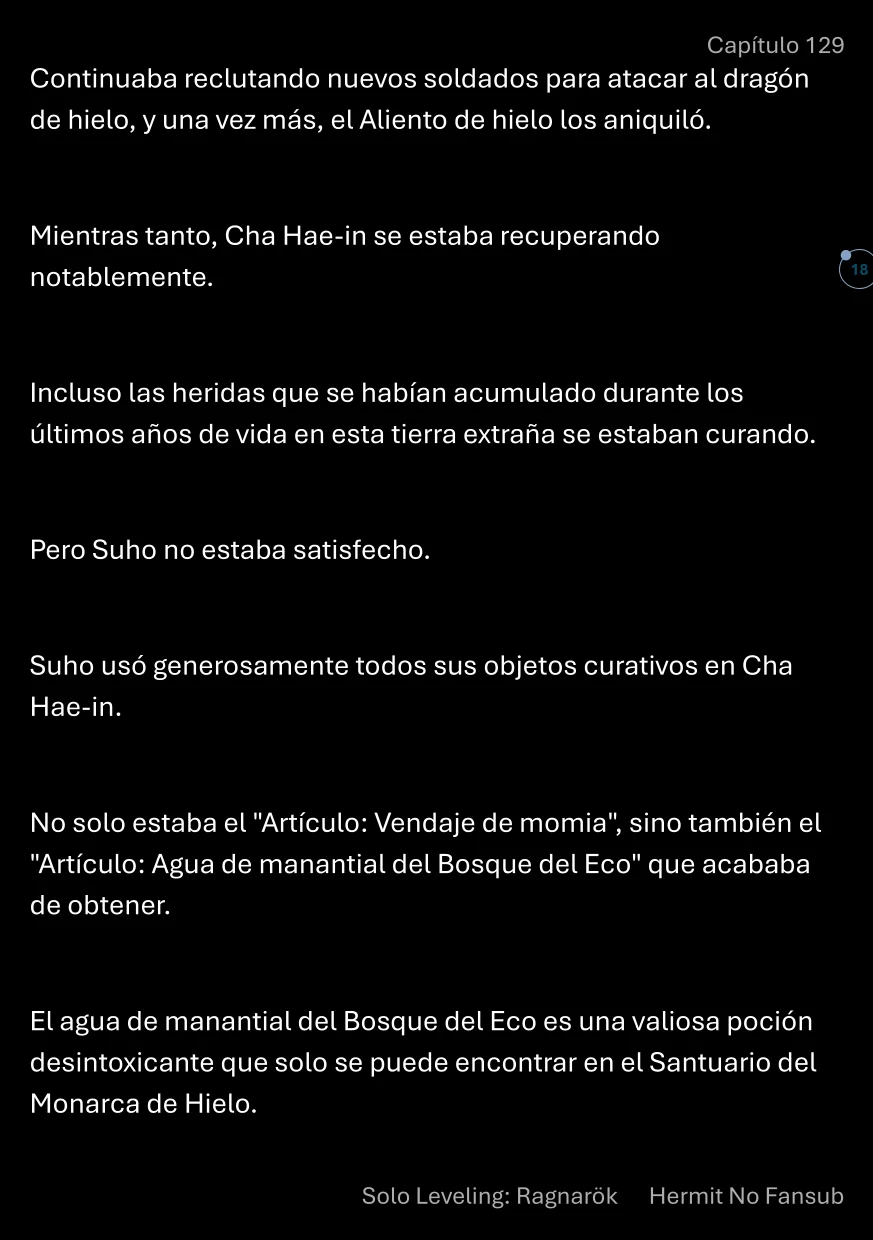 Capítulo 129

Continuaba reclutando nuevos soldados para atacar al dragón de hielo, y una vez más, el Aliento de hielo los aniquiló.

Mientras tanto, Cha Hae-in se estaba recuperando notablemente.

18

Incluso las heridas que se habían acumulado durante los últimos años de vida en esta tierra extraña se estaban curando.

Pero Suho no estaba satisfecho.

Suho usó generosamente todos sus objetos curativos en Cha Hae-in.

No solo estaba el "Artículo: Vendaje de momia", sino también el "Artículo: Agua de manantial del Bosque del Eco" que acababa de obtener.

El agua de manantial del Bosque del Eco es una valiosa poción desintoxicante que solo se puede encontrar en el Santuario del Monarca de Hielo.

Solo Leveling: Ragnarök Hermit No Fansub